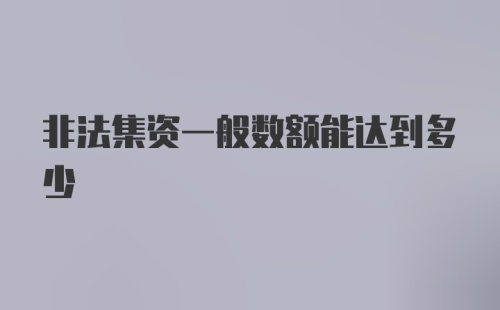 非法集资一般数额能达到多少